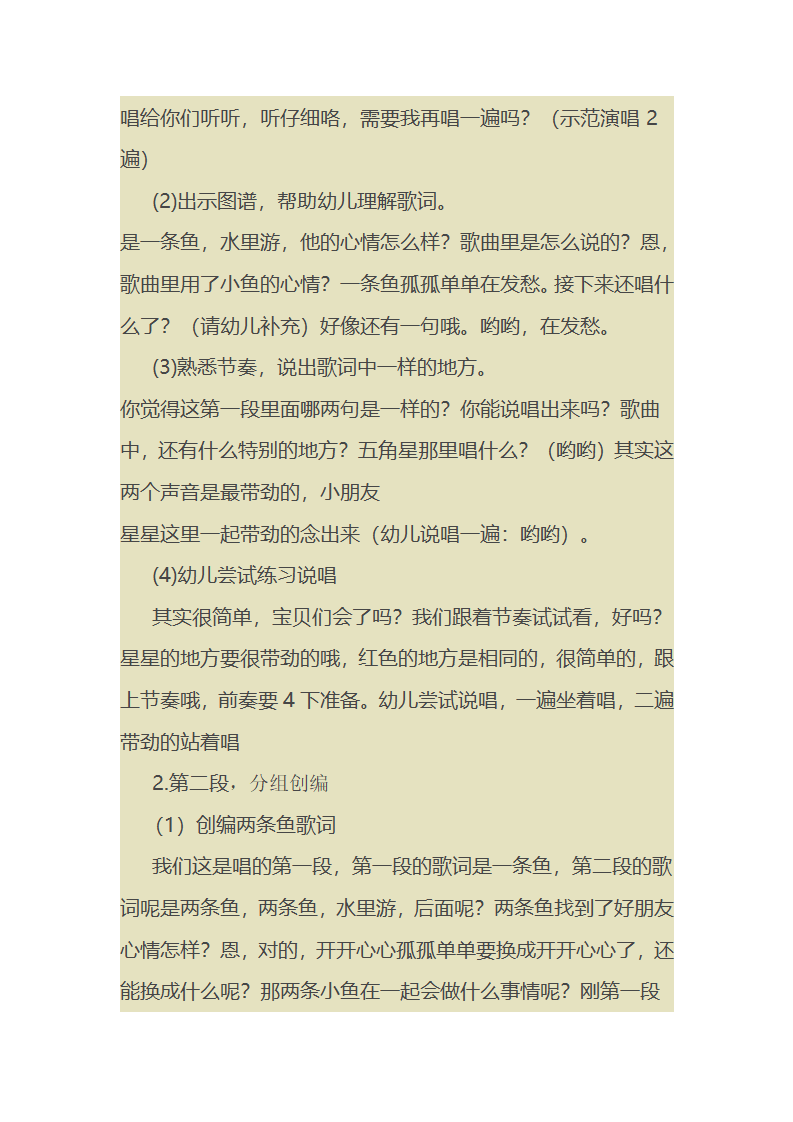 唱给你们听听，听仔细咯，需要我再唱一遍吗？（示范演唱 2 遍）

(2)出示图谱，帮助幼儿理解歌词。

是一条鱼，水里游，他的心情怎么样？歌曲里是怎么说的？恩，歌曲里用了小鱼的心情？一条鱼孤孤单单在发愁。接下来还唱什么了？（请幼儿补充）好像还有一句哦。哟哟，在发愁。

(3)熟悉节奏，说出歌词中一样的地方。

你觉得这第一段里面哪两句是一样的？你能说唱出来吗？歌曲中，还有什么特别的地方？五角星那里唱什么？（哟哟）其实这两个声音是最带劲的，小朋友

星星这里一起带劲的念出来（幼儿说唱一遍：哟哟）。

(4)幼儿尝试练习说唱

其实很简单，宝贝们会了吗？我们跟着节奏试试看，好吗？星星的地方要很带劲的哦，红色的地方是相同的，很简单的，跟上节奏哦，前奏要 4 下准备。幼儿尝试说唱，一遍坐着唱，二遍带劲的站着唱

2.第二段，分组创编

（1）创编两条鱼歌词

我们这是唱的第一段，第一段的歌词是一条鱼，第二段的歌词呢是两条鱼，两条鱼，水里游，后面呢？两条鱼找到了好朋友心情怎样？恩，对的，开开心心孤孤单单要换成开开心心了，还能换成什么呢？那两条小鱼在一起会做什么事情呢？刚第一段